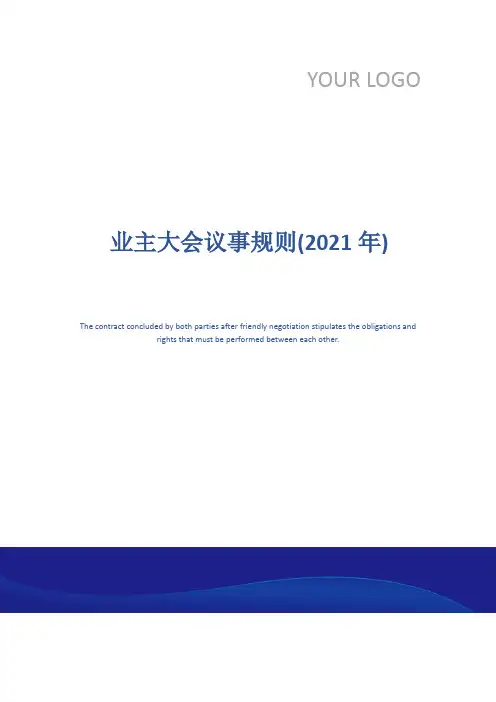 YOUR LOGO

业主大会议事规则(2021年)

The contract concluded by both parties after friendly negotiation stipulates the obligations and rights that must be performed between each other.